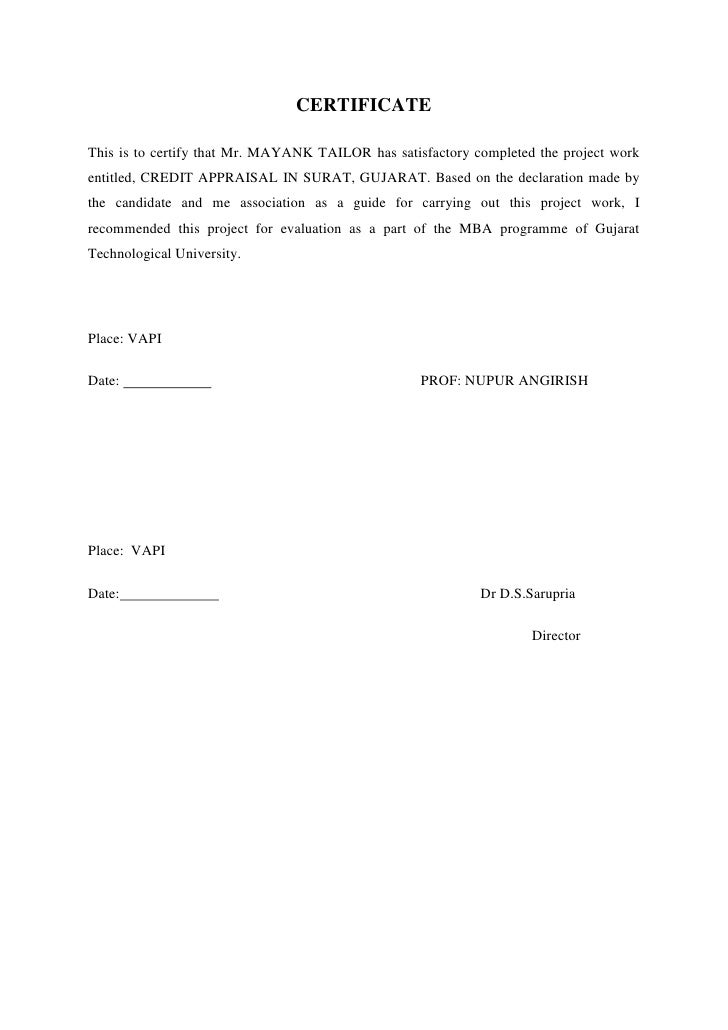 CERTIFICATE

This is to certify that Mr. MAYANK TAILOR has satisfactory completed the project work entitled, CREDIT APPRAISAL IN SURAT, GUJARAT. Based on the declaration made by the candidate and me association as a guide for carrying out this project work, I recommended this project for evaluation as a part of the MBA programme of Gujarat Technological University.

Place: VAPI

Date: ____________ PROF: NUPUR ANGIRISH

Place: VAPI

Date:______________ Dr D.S.Sarupria

Director